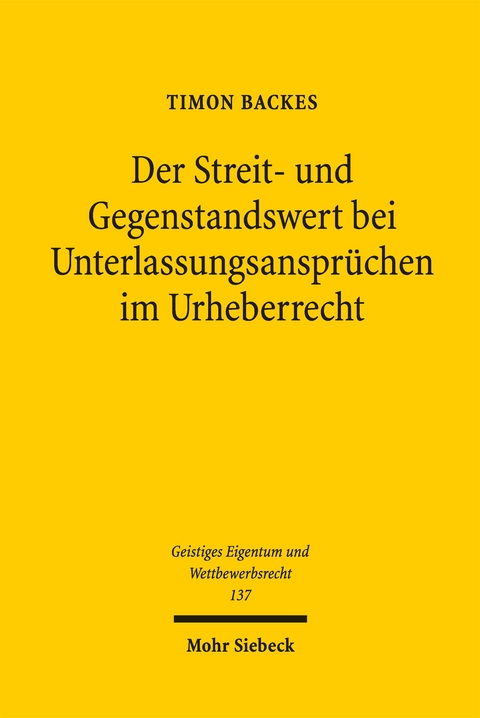 TIMON BACKES

Der Streit- und Gegenstandswert bei Unterlassungsansprüchen im Urheberrecht

Geistiges Eigentum und Wettbewerbsrecht
137

Mohr Siebeck